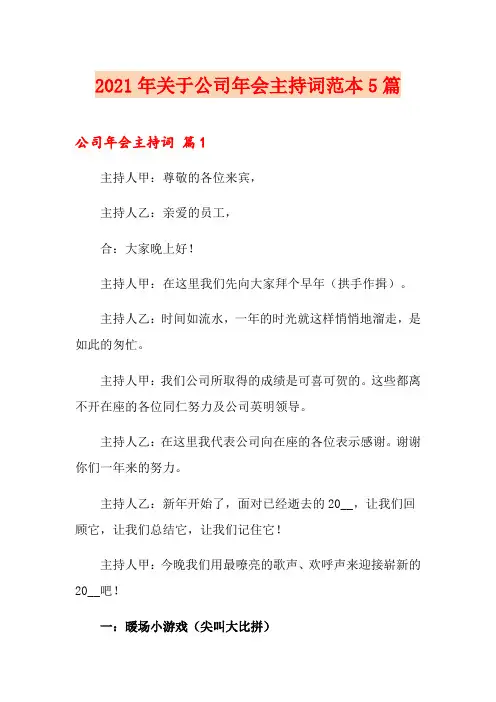 2021年关于公司年会主持词范本5篇

公司年会主持词 篇1

主持人甲：尊敬的各位来宾，

主持人乙：亲爱的员工，

合：大家晚上好！

主持人甲：在这里我们先向大家拜个早年（拱手作揖）。

主持人乙：时间如流水，一年的时光就这样悄悄地溜走，是如此的匆忙。

主持人甲：我们公司所取得的成绩是可喜可贺的。这些都离不开在座的各位同仁努力及公司英明领导。

主持人乙：在这里我代表公司向在座的各位表示感谢。谢谢你们一年来的努力。

主持人乙：新年开始了，面对已经逝去的20__，让我们回顾它，让我们总结它，让我们记住它！

主持人甲：今晚我们用最嘹亮的歌声、欢呼声来迎接崭新的20__吧！

一：暖场小游戏（尖叫大比拼）